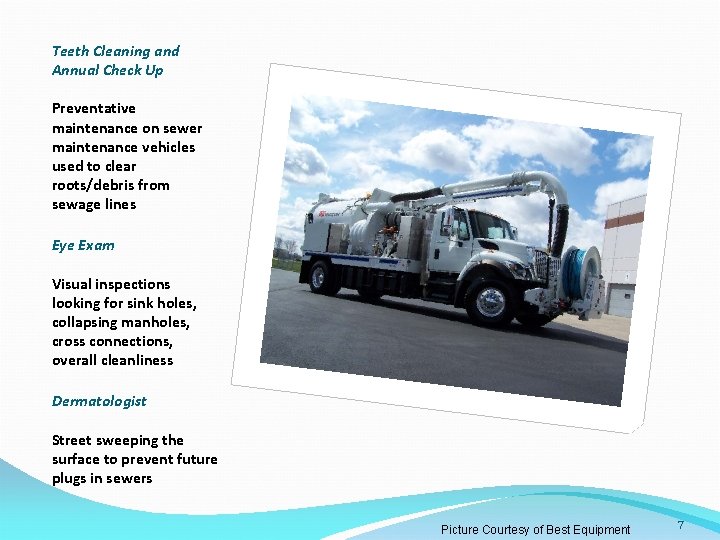 Teeth Cleaning and Annual Check Up

Preventative maintenance on sewer maintenance vehicles used to clear roots/debris from sewage lines

Eye Exam

Visual inspections looking for sink holes, collapsing manholes, cross connections, overall cleanliness

Dermatologist

Street sweeping the surface to prevent future plugs in sewers

Picture Courtesy of Best Equipment

7